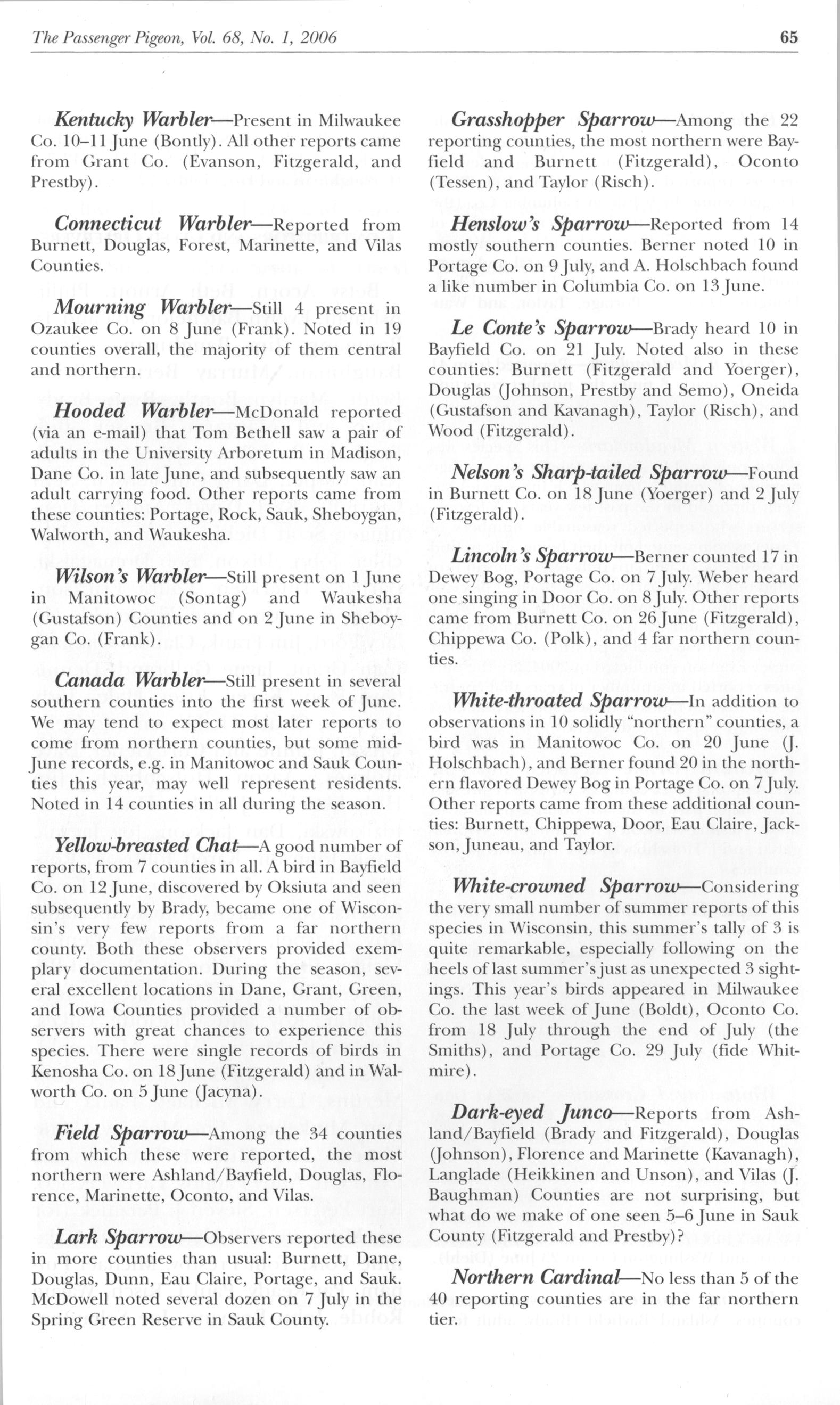 The Passenger Pigeon, Vol. 68, No. 1, 2006 65

Kentucky Warbler—Present in Milwaukee Co. 10–11 June (Bontly). All other reports came from Grant Co. (Evanson, Fitzgerald, and Prestby).

Connecticut Warbler—Reported from Burnett, Douglas, Forest, Marinette, and Vilas Counties.

Mourning Warbler—Still 4 present in Ozaukee Co. on 8 June (Frank). Noted in 19 counties overall, the majority of them central and northern.

Hooded Warbler—McDonald reported (via an e-mail) that Tom Bethell saw a pair of adults in the University Arboretum in Madison, Dane Co. in late June, and subsequently saw an adult carrying food. Other reports came from these counties: Portage, Rock, Sauk, Sheboygan, Walworth, and Waukesha.

Wilson's Warbler—Still present on 1 June in Manitowoc (Sontag) and Waukesha (Gustafson) Counties and on 2 June in Sheboygan Co. (Frank).

Canada Warbler—Still present in several southern counties into the first week of June. We may tend to expect most later reports to come from northern counties, but some mid-June records, e.g. in Manitowoc and Sauk Counties this year, may well represent residents. Noted in 14 counties in all during the season.

Yellow-breasted Chat—A good number of reports, from 7 counties in all. A bird in Bayfield Co. on 12 June, discovered by Oksiuta and seen subsequently by Brady, became one of Wisconsin's very few reports from a far northern county. Both these observers provided exemplary documentation. During the season, several excellent locations in Dane, Grant, Green, and Iowa Counties provided a number of observers with great chances to experience this species. There were single records of birds in Kenosha Co. on 18 June (Fitzgerald) and in Walworth Co. on 5 June (Jacyna).

Field Sparrow—Among the 34 counties from which these were reported, the most northern were Ashland/Bayfield, Douglas, Florence, Marinette, Oconto, and Vilas.

Lark Sparrow—Observers reported these in more counties than usual: Burnett, Dane, Douglas, Dunn, Eau Claire, Portage, and Sauk. McDowell noted several dozen on 7 July in the Spring Green Reserve in Sauk County.

Grasshopper Sparrow—Among the 22 reporting counties, the most northern were Bayfield and Burnett (Fitzgerald), Oconto (Tessen), and Taylor (Risch).

Henslow's Sparrow—Reported from 14 mostly southern counties. Berner noted 10 in Portage Co. on 9 July, and A. Holschbach found a like number in Columbia Co. on 13 June.

Le Conte's Sparrow—Brady heard 10 in Bayfield Co. on 21 July. Noted also in these counties: Burnett (Fitzgerald and Yoerger), Douglas (Johnson, Prestby and Semo), Oneida (Gustafson and Kavanagh), Taylor (Risch), and Wood (Fitzgerald).

Nelson's Sharp-tailed Sparrow—Found in Burnett Co. on 18 June (Yoerger) and 2 July (Fitzgerald).

Lincoln's Sparrow—Berner counted 17 in Dewey Bog, Portage Co. on 7 July. Weber heard one singing in Door Co. on 8 July. Other reports came from Burnett Co. on 26 June (Fitzgerald), Chippewa Co. (Polk), and 4 far northern counties.

White-throated Sparrow—In addition to observations in 10 solidly "northern" counties, a bird was in Manitowoc Co. on 20 June (J. Holschbach), and Berner found 20 in the northern flavored Dewey Bog in Portage Co. on 7 July. Other reports came from these additional counties: Burnett, Chippewa, Door, Eau Claire, Jackson, Juneau, and Taylor.

White-crowned Sparrow—Considering the very small number of summer reports of this species in Wisconsin, this summer's tally of 3 is quite remarkable, especially following on the heels of last summer's just as unexpected 3 sightings. This year's birds appeared in Milwaukee Co. the last week of June (Boldt), Oconto Co. from 18 July through the end of July (the Smiths), and Portage Co. 29 July (fide Whitmire).

Dark-eyed Junco—Reports from Ashland/Bayfield (Brady and Fitzgerald), Douglas (Johnson), Florence and Marinette (Kavanagh), Langlade (Heikkinen and Unson), and Vilas (J. Baughman) Counties are not surprising, but what do we make of one seen 5–6 June in Sauk County (Fitzgerald and Prestby)?

Northern Cardinal—No less than 5 of the 40 reporting counties are in the far northern tier.